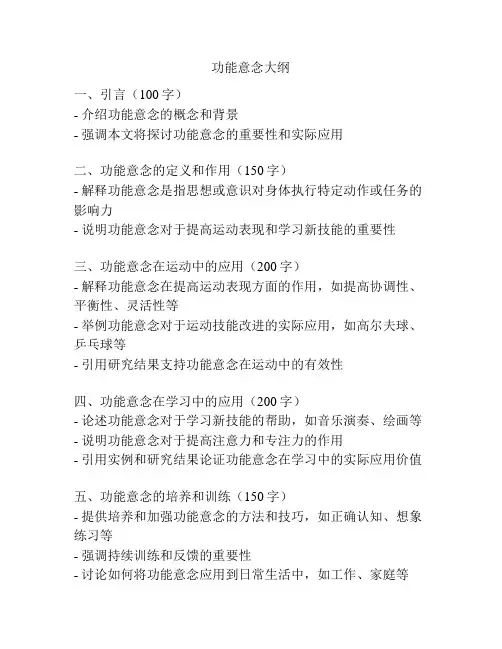 功能意念大纲

一、引言（100 字）
- 介绍功能意念的概念和背景
- 强调本文将探讨功能意念的重要性和实际应用

二、功能意念的定义和作用（150 字）
- 解释功能意念是指思想或意识对身体执行特定动作或任务的影响力
- 说明功能意念对于提高运动表现和学习新技能的重要性

三、功能意念在运动中的应用（200 字）
- 解释功能意念在提高运动表现方面的作用，如提高协调性、平衡性、灵活性等
- 举例功能意念对于运动技能改进的实际应用，如高尔夫球、乒乓球等
- 引用研究结果支持功能意念在运动中的有效性

四、功能意念在学习中的应用（200 字）
- 论述功能意念对于学习新技能的帮助，如音乐演奏、绘画等
- 说明功能意念对于提高注意力和专注力的作用
- 引用实例和研究结果论证功能意念在学习中的实际应用价值

五、功能意念的培养和训练（150 字）
- 提供培养和加强功能意念的方法和技巧，如正确认知、想象练习等
- 强调持续训练和反馈的重要性
- 讨论如何将功能意念应用到日常生活中，如工作、家庭等